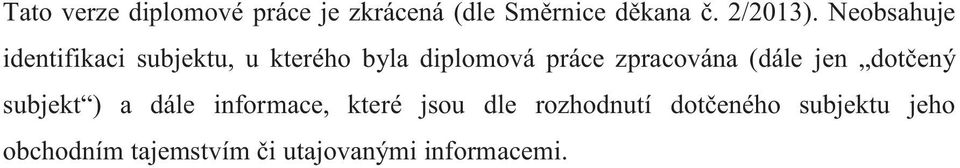 Tato verze diplomové práce je zkrácená (dle Směrnice děkana č. 2/2013). Neobsahuje identifikaci subjektu, u kterého byla diplomová práce zpracována (dále jen „dotčený subjekt“) a dále informace, které jsou dle rozhodnutí dotčeného subjektu jeho obchodním tajemstvím či utajovanými informacemi.